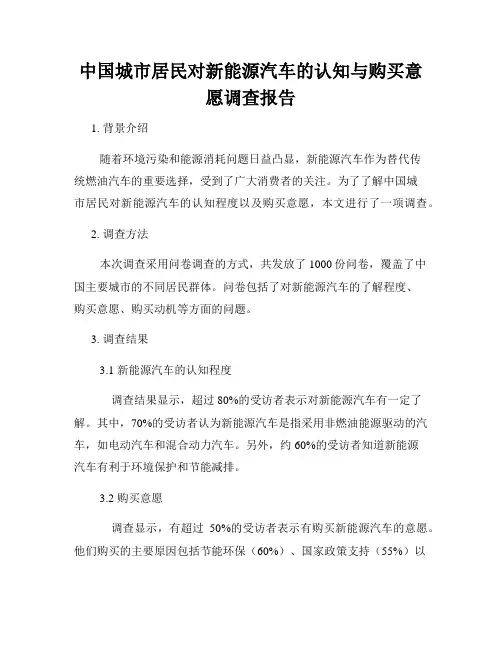 中国城市居民对新能源汽车的认知与购买意愿调查报告

1. 背景介绍

随着环境污染和能源消耗问题日益凸显，新能源汽车作为替代传统燃油汽车的重要选择，受到了广大消费者的关注。为了了解中国城市居民对新能源汽车的认知程度以及购买意愿，本文进行了一项调查。

2. 调查方法

本次调查采用问卷调查的方式，共发放了 1000 份问卷，覆盖了中国主要城市的不同居民群体。问卷包括了对新能源汽车的了解程度、购买意愿、购买动机等方面的问题。

3. 调查结果

3.1 新能源汽车的认知程度

调查结果显示，超过 80%的受访者表示对新能源汽车有一定了解。其中，70%的受访者认为新能源汽车是指采用非燃油能源驱动的汽车，如电动汽车和混合动力汽车。另外，约 60%的受访者知道新能源汽车有利于环境保护和节能减排。

3.2 购买意愿

调查显示，有超过 50%的受访者表示有购买新能源汽车的意愿。他们购买的主要原因包括节能环保（60%）、国家政策支持（55%）以